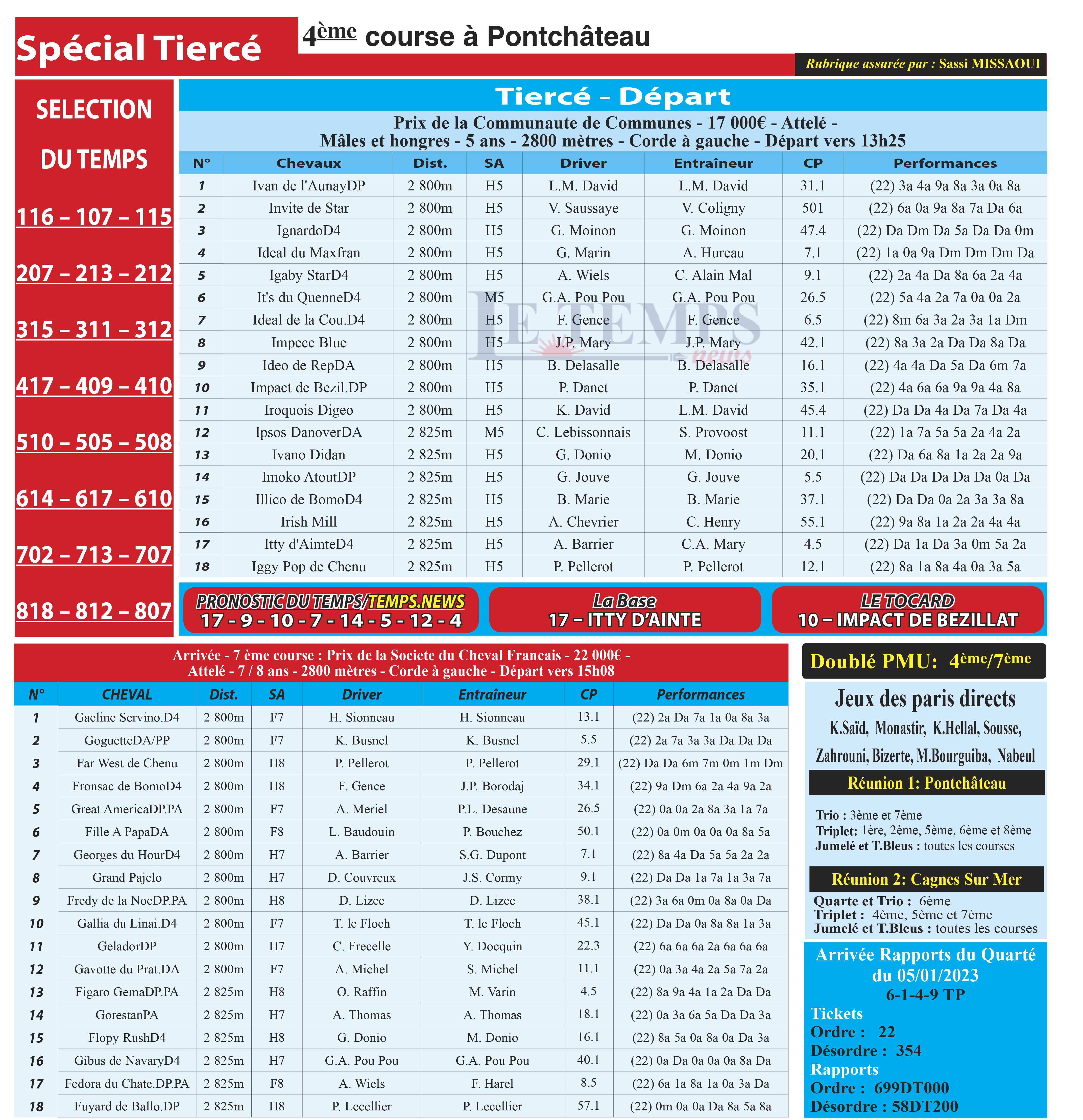 Spécial Tiercé

4ème course à Pontchâteau

Rubrique assurée par : Sassi MISSAOUI

SELECTION DU TEMPS

116 – 107 – 115

207 – 213 – 212

315 – 311 – 312

417 – 409 – 410

510 – 505 – 508

614 – 617 – 610

702 – 713 – 707

818 – 812 – 807

Tiercé - Départ

Prix de la Communaute de Communes - 17 000€ - Attelé - Mâles et hongres - 5 ans - 2800 mètres - Corde à gauche - Départ vers 13h25

| N° | Chevaux | Dist. | SA | Driver | Entraîneur | CP | Performances |
|---|---|---|---|---|---|---|---|
| 1 | Ivan de l'AunayDP | 2 800m | H5 | L.M. David | L.M. David | 31.1 | (22) 3a 4a 9a 8a 3a 0a 8a |
| 2 | Invite de Star | 2 800m | H5 | V. Saussaye | V. Coligny | 501 | (22) 6a 0a 9a 8a 7a Da 6a |
| 3 | IgnardoD4 | 2 800m | H5 | G. Moinon | G. Moinon | 47.4 | (22) Da Dm Da 5a Da Da 0m |
| 4 | Ideal du Maxfran | 2 800m | H5 | G. Marin | A. Hureau | 7.1 | (22) 1a 0a 9a Dm Dm Dm Da |
| 5 | Igaby StarD4 | 2 800m | H5 | A. Wiels | C. Alain Mal | 9.1 | (22) 2a 4a Da 8a 6a 2a 4a |
| 6 | It's du QuenneD4 | 2 800m | M5 | G.A. Pou Pou | G.A. Pou Pou | 26.5 | (22) 5a 4a 2a 7a 0a 0a 2a |
| 7 | Ideal de la Cou.D4 | 2 800m | H5 | F. Gence | F. Gence | 6.5 | (22) 8m 6a 3a 2a 3a 1a Dm |
| 8 | Impecc Blue | 2 800m | H5 | J.P. Mary | J.P. Mary | 42.1 | (22) 8a 3a 2a Da Da 8a Da |
| 9 | Ideo de RepDA | 2 800m | H5 | B. Delasalle | B. Delasalle | 16.1 | (22) 4a 4a Da 5a Da 6m 7a |
| 10 | Impact de Bezil.DP | 2 800m | H5 | P. Danet | P. Danet | 35.1 | (22) 4a 6a 6a 9a 9a 4a 8a |
| 11 | Iroquois Digeo | 2 800m | H5 | K. David | L.M. David | 45.4 | (22) Da Da 4a Da 7a Da 4a |
| 12 | Ipsos DanoverDA | 2 825m | M5 | C. Lebissonnais | S. Provoost | 11.1 | (22) 1a 7a 5a 5a 2a 4a 2a |
| 13 | Ivano Didan | 2 825m | H5 | G. Donio | M. Donio | 20.1 | (22) Da 6a 8a 1a 2a 2a 9a |
| 14 | Imoko AtoutDP | 2 825m | H5 | G. Jouve | G. Jouve | 5.5 | (22) Da Da Da Da Da 0a Da |
| 15 | Illico de BomoD4 | 2 825m | H5 | B. Marie | B. Marie | 37.1 | (22) Da Da 0a 2a 3a 3a 8a |
| 16 | Irish Mill | 2 825m | H5 | A. Chevrier | C. Henry | 55.1 | (22) 9a 8a 1a 2a 2a 4a 4a |
| 17 | Itty d'AimteD4 | 2 825m | H5 | A. Barrier | C.A. Mary | 4.5 | (22) Da 1a Da 3a 0m 5a 2a |
| 18 | Iggy Pop de Chenu | 2 825m | H5 | P. Pellerot | P. Pellerot | 12.1 | (22) 8a 1a 8a 4a 0a 3a 5a |

LE TEMPS news

PRONOSTIC DU TEMPS/TEMPS.NEWS
17 - 9 - 10 - 7 - 14 - 5 - 12 - 4

La Base
17 – ITTY D'AINTE

LE TOCARD
10 – IMPACT DE BEZILLAT

Arrivée - 7 ème course : Prix de la Societe du Cheval Francais - 22 000€ - Attelé - 7 / 8 ans - 2800 mètres - Corde à gauche - Départ vers 15h08

| N° | CHEVAL | Dist. | SA | Driver | Entraîneur | CP | Performances |
|---|---|---|---|---|---|---|---|
| 1 | Gaeline Servino.D4 | 2 800m | F7 | H. Sionneau | H. Sionneau | 13.1 | (22) 2a Da 7a 1a 0a 8a 3a |
| 2 | GoguetteDA/PP | 2 800m | F7 | K. Busnel | K. Busnel | 5.5 | (22) 2a 7a 3a 3a Da Da Da |
| 3 | Far West de Chenu | 2 800m | H8 | P. Pellerot | P. Pellerot | 29.1 | (22) Da Da 6m 7m 0m 1m Dm |
| 4 | Fronsac de BomoD4 | 2 800m | H8 | F. Gence | J.P. Borodaj | 34.1 | (22) 9a Dm 6a 2a 4a 9a 2a |
| 5 | Great AmericaDP.PA | 2 800m | F7 | A. Meriel | P.L. Desaune | 26.5 | (22) 0a 0a 2a 8a 3a 1a 7a |
| 6 | Fille A PapaDA | 2 800m | F8 | L. Baudouin | P. Bouchez | 50.1 | (22) 0a 0m 0a 0a 0a 8a 5a |
| 7 | Georges du HourD4 | 2 800m | H7 | A. Barrier | S.G. Dupont | 7.1 | (22) 8a 4a Da 5a 5a 2a 2a |
| 8 | Grand Pajelo | 2 800m | H7 | D. Couvreux | J.S. Cormy | 9.1 | (22) Da Da 1a 7a 1a 3a 7a |
| 9 | Fredy de la NoeDP.PA | 2 800m | H8 | D. Lizee | D. Lizee | 38.1 | (22) 3a 6a 0m 0a 8a 0a Da |
| 10 | Gallia du Linai.D4 | 2 800m | F7 | T. le Floch | T. le Floch | 45.1 | (22) Da Da 0a 8a 8a 1a 3a |
| 11 | GeladorDP | 2 800m | H7 | C. Frecelle | Y. Docquin | 22.3 | (22) 6a 6a 6a 2a 6a 6a 6a |
| 12 | Gavotte du Prat.DA | 2 800m | F7 | A. Michel | S. Michel | 11.1 | (22) 0a 3a 4a 2a 5a 7a 2a |
| 13 | Figaro GemaDP.PA | 2 825m | H8 | O. Raffin | M. Varin | 4.5 | (22) 8a 9a 4a 1a 2a Da Da |
| 14 | GorestanPA | 2 825m | H7 | A. Thomas | A. Thomas | 18.1 | (22) 0a 3a 6a 5a Da Da 3a |
| 15 | Flopy RushD4 | 2 825m | H8 | G. Donio | M. Donio | 16.1 | (22) 8a 5a 0a 8a 0a Da 3a |
| 16 | Gibus de NavaryD4 | 2 825m | H7 | G.A. Pou Pou | G.A. Pou Pou | 40.1 | (22) 0a Da 0a 0a 0a 8a Da |
| 17 | Fedora du Chate.DP.PA | 2 825m | F8 | A. Wiels | F. Harel | 8.5 | (22) 6a 1a 8a 1a 0a 3a Da |
| 18 | Fuyard de Ballo.DP | 2 825m | H8 | P. Lecellier | P. Lecellier | 57.1 | (22) 0m 0a 0a Da 8a 5a 8a |

Doublé PMU: 4ème/7ème

Jeux des paris directs
K.Saïd, Monastir, K.Hellal, Sousse, Zahrouni, Bizerte, M.Bourguiba, Nabeul

Réunion 1: Pontchâteau
Trio : 3ème et 7ème
Triplet: 1ère, 2ème, 5ème, 6ème et 8ème
Jumelé et T.Bleus : toutes les courses

Réunion 2: Cagnes Sur Mer
Quarte et Trio : 6ème
Triplet : 4ème, 5ème et 7ème
Jumelé et T.Bleus : toutes les courses

Arrivée Rapports du Quarté du 05/01/2023
6-1-4-9 TP
Tickets
Ordre : 22
Désordre : 354
Rapports
Ordre : 699DT000
Désordre : 58DT200